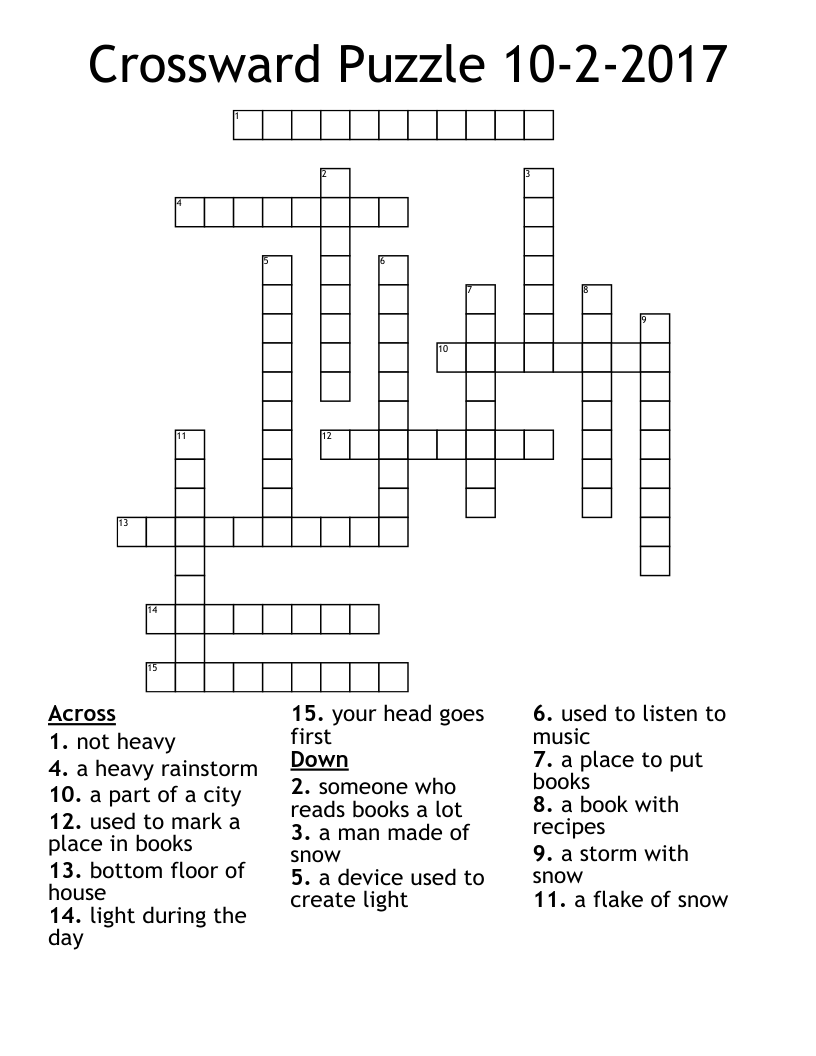 Crossward Puzzle 10-2-2017

1
2
3
4
5
6
7
8
9
10
11
12
13
14
15

Across
1. not heavy
4. a heavy rainstorm
10. a part of a city
12. used to mark a place in books
13. bottom floor of house
14. light during the day
15. your head goes first

Down
2. someone who reads books a lot
3. a man made of snow
5. a device used to create light
6. used to listen to music
7. a place to put books
8. a book with recipes
9. a storm with snow
11. a flake of snow